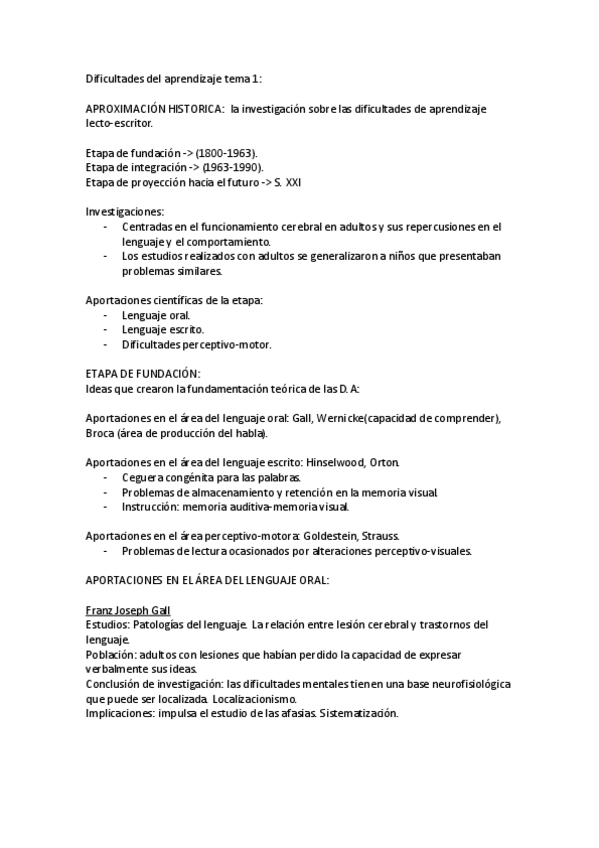 Dificultades del aprendizaje tema 1:

APROXIMACIÓN HISTORICA: la investigación sobre las dificultades de aprendizaje lecto-escritor.

Etapa de fundación -> (1800-1963).
Etapa de integración -> (1963-1990).
Etapa de proyección hacia el futuro -> S. XXI

Investigaciones:
- Centradas en el funcionamiento cerebral en adultos y sus repercusiones en el lenguaje y el comportamiento.
- Los estudios realizados con adultos se generalizaron a niños que presentaban problemas similares.

Aportaciones científicas de la etapa:
- Lenguaje oral.
- Lenguaje escrito.
- Dificultades perceptivo-motor.

ETAPA DE FUNDACIÓN:
Ideas que crearon la fundamentación teórica de las D. A:

Aportaciones en el área del lenguaje oral: Gall, Wernicke(capacidad de comprender), Broca (área de producción del habla).

Aportaciones en el área del lenguaje escrito: Hinselwood, Orton.
- Ceguera congénita para las palabras.
- Problemas de almacenamiento y retención en la memoria visual.
- Instrucción: memoria auditiva-memoria visual.

Aportaciones en el área perceptivo-motora: Goldestein, Strauss.
- Problemas de lectura ocasionados por alteraciones perceptivo-visuales.

APORTACIONES EN EL ÁREA DEL LENGUAJE ORAL:

Franz Joseph Gall
Estudios: Patologías del lenguaje. La relación entre lesión cerebral y trastornos del lenguaje.
Población: adultos con lesiones que habían perdido la capacidad de expresar verbalmente sus ideas.
Conclusión de investigación: las dificultades mentales tienen una base neurofisiológica que puede ser localizada. Localizacionismo.
Implicaciones: impulsa el estudio de las afasias. Sistematización.